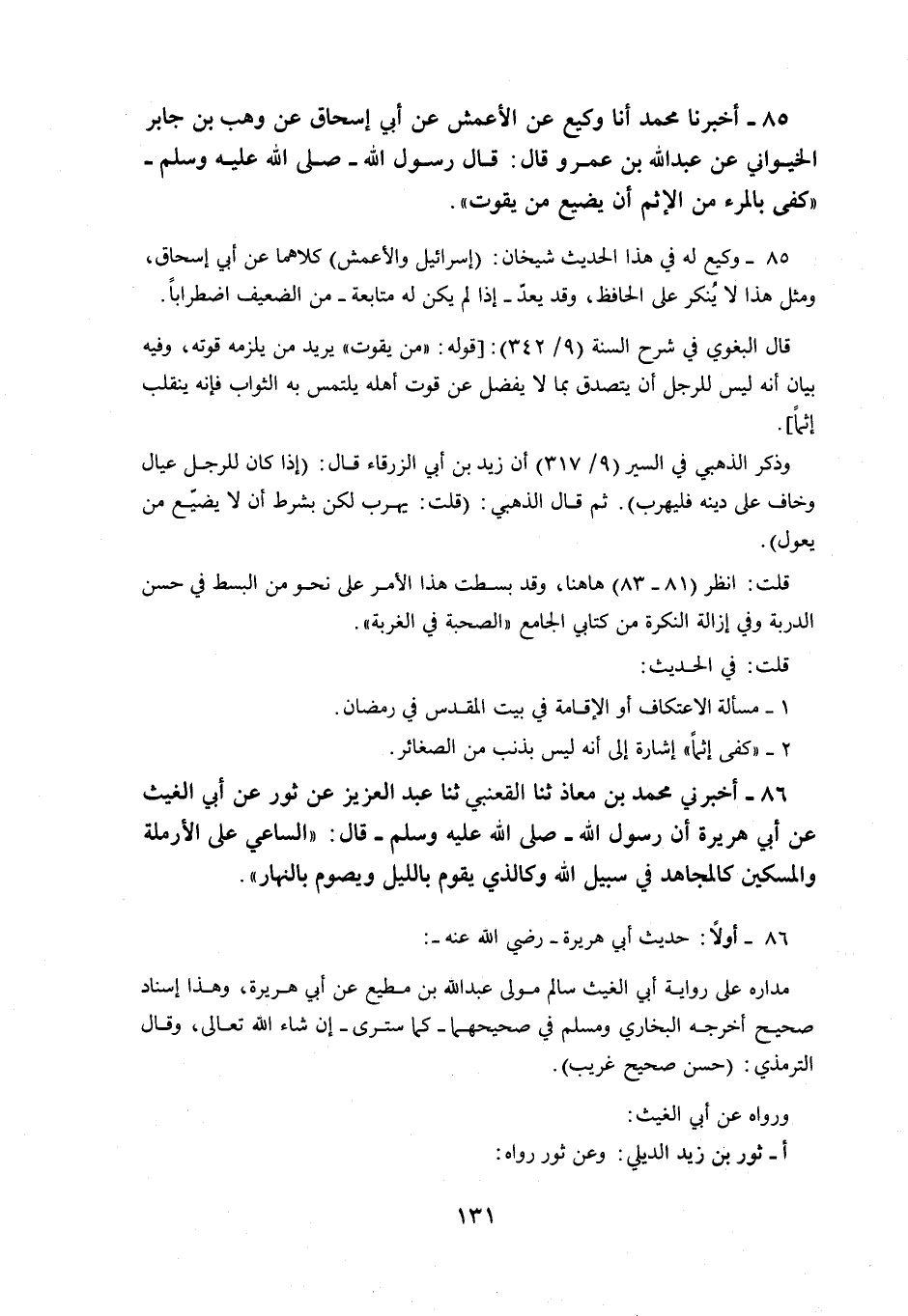 ٨٥ ـ أخبرنا محمد أنا وكيع عن الأعمش عن أبي إسحاق عن وهب بن جابر الخيواني عن عبدالله بن عمرو قال: قال رسول الله ـ صلى الله عليه وسلم ـ «كفى بالمرء من الإثم أن يضيع من يقوت».

٨٥ ـ وكيع له في هذا الحديث شيخان: (إسرائيل والأعمش) كلاهما عن أبي إسحاق، ومثل هذا لا يُنكر على الحافظ، وقد يعدّ ـ إذا لم يكن له متابعة ـ من الضعيف اضطراباً.

قال البغوي في شرح السنة (٩/ ٣٤٢): [قوله: «من يقوت» يريد من يلزمه قوته، وفيه بيان أنه ليس للرجل أن يتصدق بما لا يفضل عن قوت أهله يلتمس به الثواب فإنه ينقلب إثماً].

وذكر الذهبي في السير (٩/ ٣١٧) أن زيد بن أبي الزرقاء قال: (إذا كان للرجل عيال وخاف على دينه فليهرب). ثم قال الذهبي: (قلت: يهرب لكن بشرط أن لا يضيّع من يعول).

قلت: انظر (٨١ ـ ٨٣) هاهنا، وقد بسطت هذا الأمر على نحو من البسط في حسن الدربة وفي إزالة النكرة من كتابي الجامع «الصحبة في الغربة».

قلت: في الحديث:

١ ـ مسألة الاعتكاف أو الإقامة في بيت المقدس في رمضان.

٢ ـ «كفى إثماً» إشارة إلى أنه ليس بذنب من الصغائر.

٨٦ ـ أخبرني محمد بن معاذ ثنا القعنبي ثنا عبد العزيز عن ثور عن أبي الغيث عن أبي هريرة أن رسول الله ـ صلى الله عليه وسلم ـ قال: «الساعي على الأرملة والمسكين كالمجاهد في سبيل الله وكالذي يقوم بالليل ويصوم بالنهار».

٨٦ ـ أولاً: حديث أبي هريرة ـ رضي الله عنه ـ:

مداره على رواية أبي الغيث سالم مولى عبدالله بن مطيع عن أبي هريرة، وهذا إسناد صحيح أخرجه البخاري ومسلم في صحيحهما ـ كما سترى ـ إن شاء الله تعالى، وقال الترمذي: (حسن صحيح غريب).

ورواه عن أبي الغيث:

أ ـ ثور بن زيد الديلي: وعن ثور رواه:

١٣١